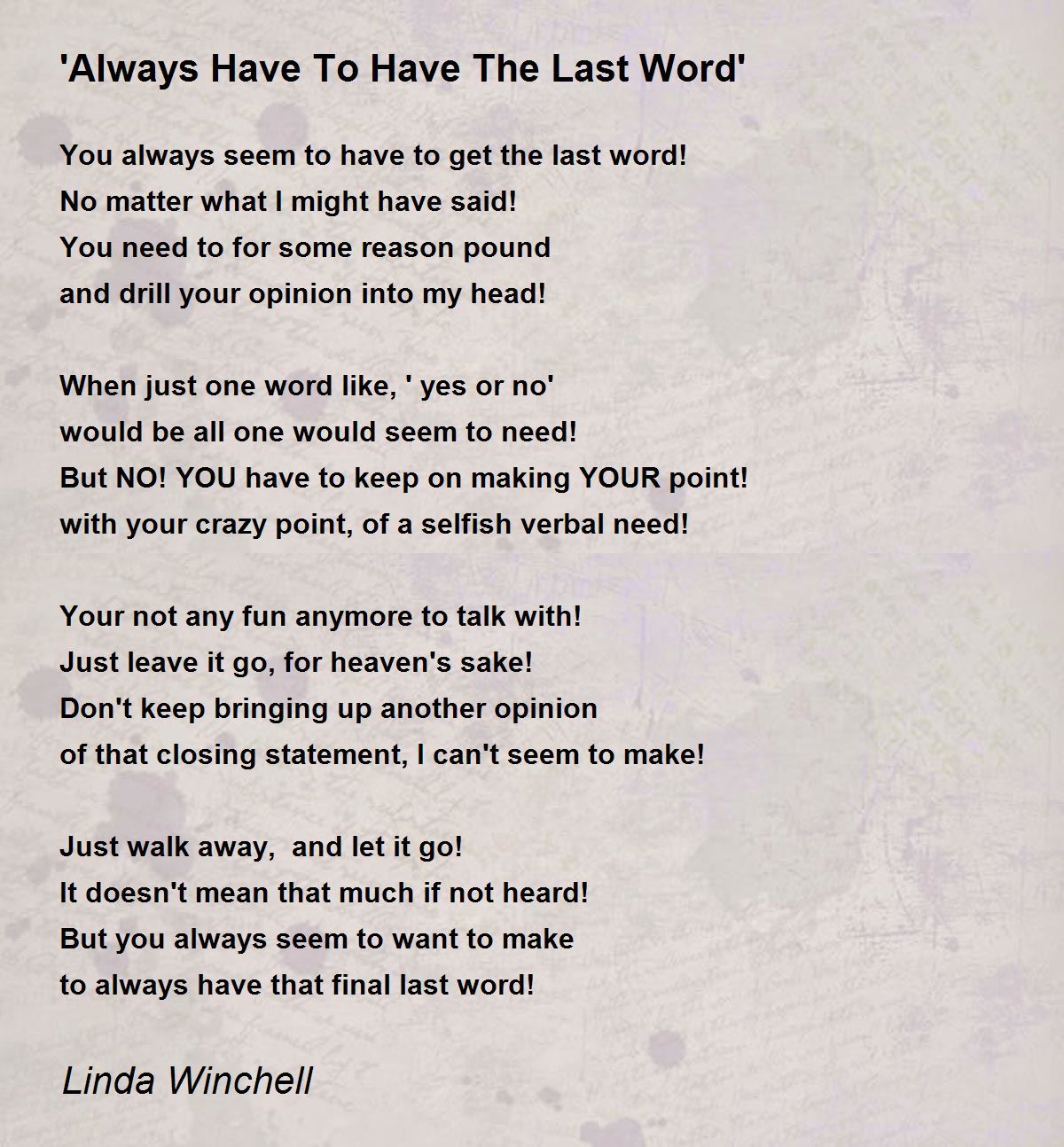 'Always Have To Have The Last Word'

You always seem to have to get the last word!
No matter what I might have said!
You need to for some reason pound
and drill your opinion into my head!

When just one word like, ' yes or no'
would be all one would seem to need!
But NO! YOU have to keep on making YOUR point!
with your crazy point, of a selfish verbal need!

Your not any fun anymore to talk with!
Just leave it go, for heaven's sake!
Don't keep bringing up another opinion
of that closing statement, I can't seem to make!

Just walk away,  and let it go!
It doesn't mean that much if not heard!
But you always seem to want to make
to always have that final last word!

Linda Winchell